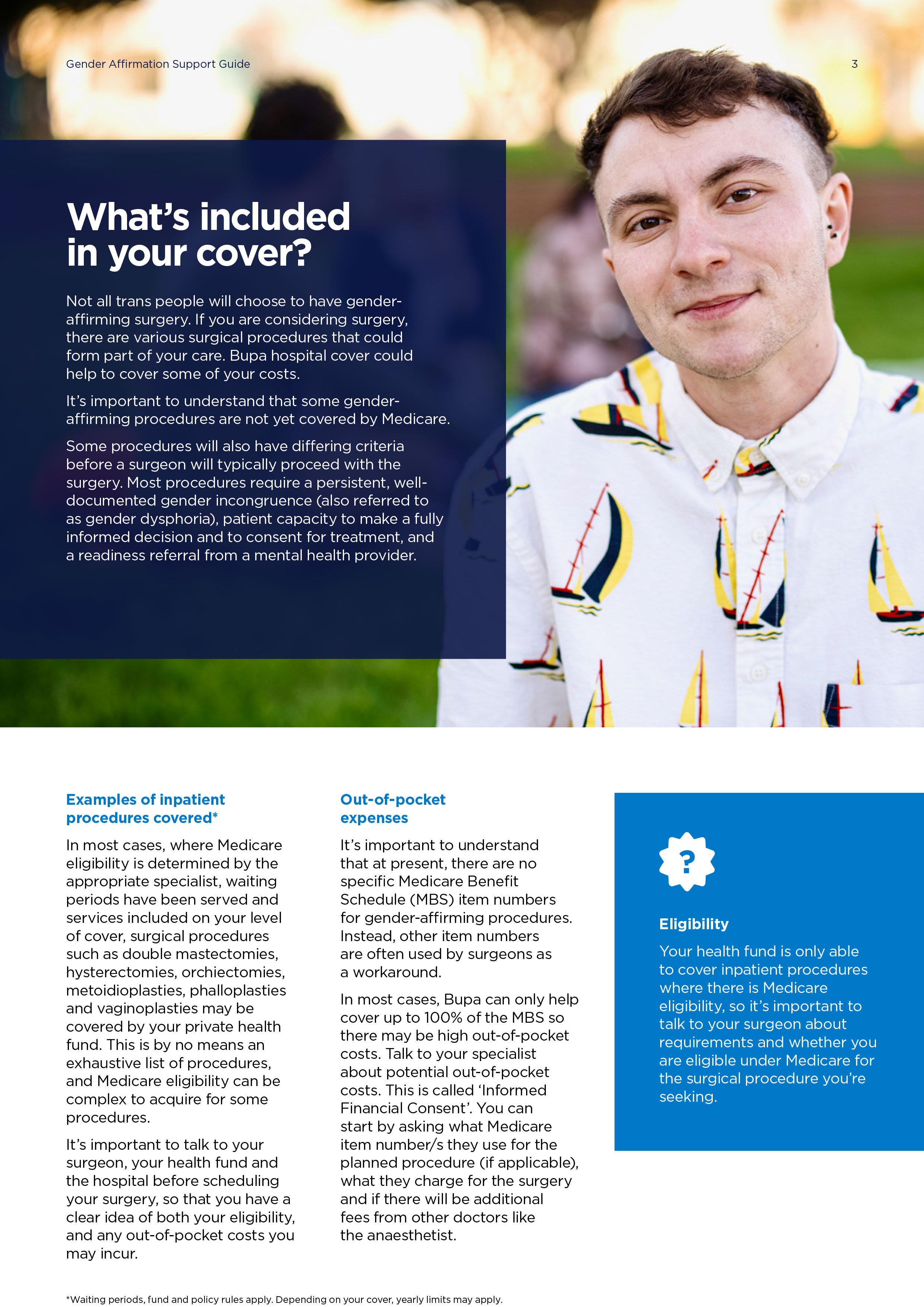 Gender Affirmation Support Guide

3

What's included in your cover?

Not all trans people will choose to have gender-affirming surgery. If you are considering surgery, there are various surgical procedures that could form part of your care. Bupa hospital cover could help to cover some of your costs.

It's important to understand that some gender-affirming procedures are not yet covered by Medicare.

Some procedures will also have differing criteria before a surgeon will typically proceed with the surgery. Most procedures require a persistent, well-documented gender incongruence (also referred to as gender dysphoria), patient capacity to make a fully informed decision and to consent for treatment, and a readiness referral from a mental health provider.

Examples of inpatient procedures covered*

In most cases, where Medicare eligibility is determined by the appropriate specialist, waiting periods have been served and services included on your level of cover, surgical procedures such as double mastectomies, hysterectomies, orchiectomies, metoidioplasties, phalloplasties and vaginoplasties may be covered by your private health fund. This is by no means an exhaustive list of procedures, and Medicare eligibility can be complex to acquire for some procedures.

It's important to talk to your surgeon, your health fund and the hospital before scheduling your surgery, so that you have a clear idea of both your eligibility, and any out-of-pocket costs you may incur.

Out-of-pocket expenses

It's important to understand that at present, there are no specific Medicare Benefit Schedule (MBS) item numbers for gender-affirming procedures. Instead, other item numbers are often used by surgeons as a workaround.

In most cases, Bupa can only help cover up to 100% of the MBS so there may be high out-of-pocket costs. Talk to your specialist about potential out-of-pocket costs. This is called 'Informed Financial Consent'. You can start by asking what Medicare item number/s they use for the planned procedure (if applicable), what they charge for the surgery and if there will be additional fees from other doctors like the anaesthetist.

?

Eligibility

Your health fund is only able to cover inpatient procedures where there is Medicare eligibility, so it's important to talk to your surgeon about requirements and whether you are eligible under Medicare for the surgical procedure you're seeking.

*Waiting periods, fund and policy rules apply. Depending on your cover, yearly limits may apply.